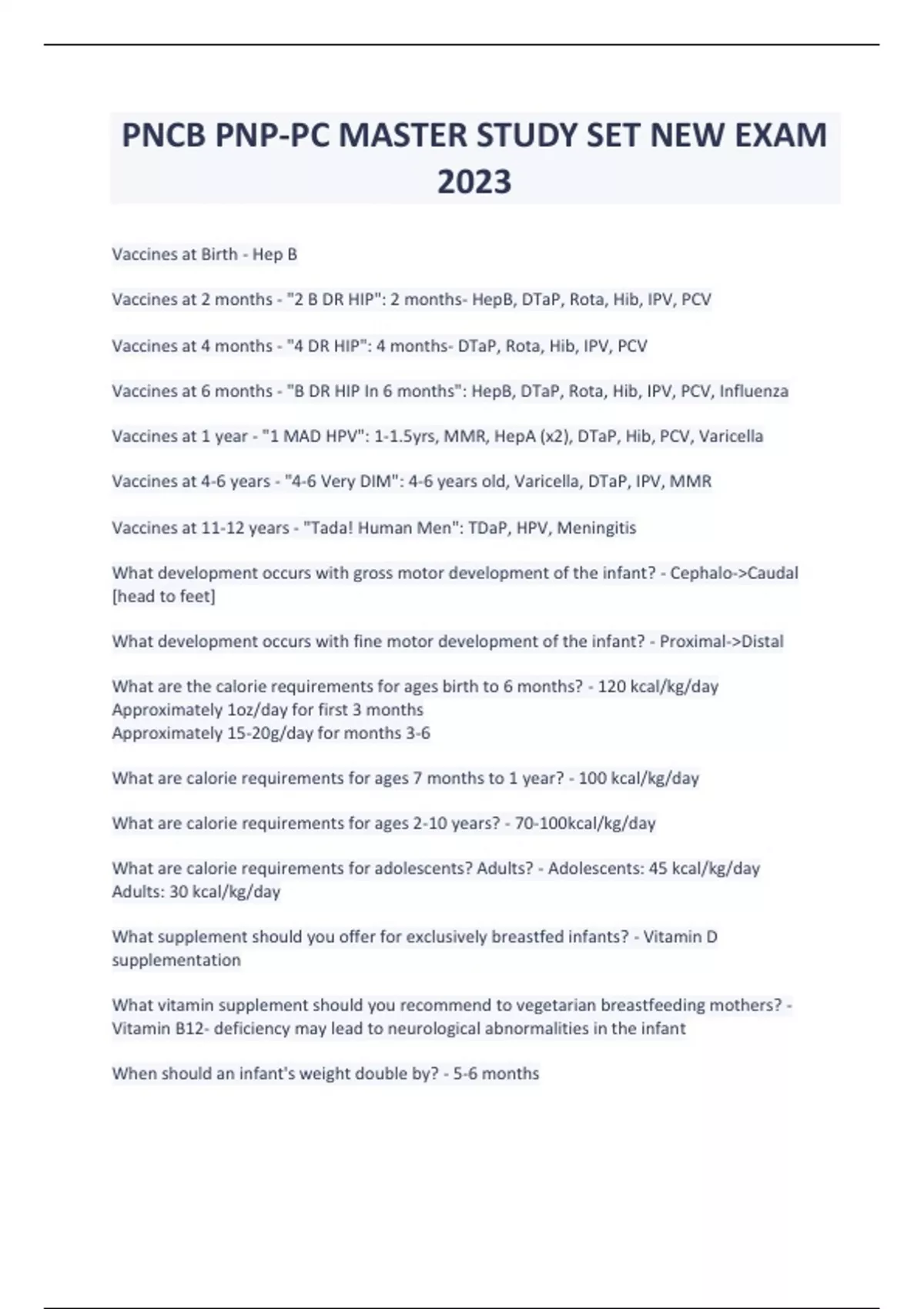 PNCB PNP-PC MASTER STUDY SET NEW EXAM 2023

Vaccines at Birth - Hep B

Vaccines at 2 months - "2 B DR HIP": 2 months- HepB, DTaP, Rota, Hib, IPV, PCV

Vaccines at 4 months - "4 DR HIP": 4 months- DTaP, Rota, Hib, IPV, PCV

Vaccines at 6 months - "B DR HIP In 6 months": HepB, DTaP, Rota, Hib, IPV, PCV, Influenza

Vaccines at 1 year - "1 MAD HPV": 1-1.5yrs, MMR, HepA (x2), DTaP, Hib, PCV, Varicella

Vaccines at 4-6 years - "4-6 Very DIM": 4-6 years old, Varicella, DTaP, IPV, MMR

Vaccines at 11-12 years - "Tada! Human Men": TDaP, HPV, Meningitis

What development occurs with gross motor development of the infant? - Cephalo->Caudal [head to feet]

What development occurs with fine motor development of the infant? - Proximal->Distal

What are the calorie requirements for ages birth to 6 months? - 120 kcal/kg/day
Approximately 1oz/day for first 3 months
Approximately 15-20g/day for months 3-6

What are calorie requirements for ages 7 months to 1 year? - 100 kcal/kg/day

What are calorie requirements for ages 2-10 years? - 70-100kcal/kg/day

What are calorie requirements for adolescents? Adults? - Adolescents: 45 kcal/kg/day
Adults: 30 kcal/kg/day

What supplement should you offer for exclusively breastfed infants? - Vitamin D supplementation

What vitamin supplement should you recommend to vegetarian breastfeeding mothers? - Vitamin B12- deficiency may lead to neurological abnormalities in the infant

When should an infant's weight double by? - 5-6 months